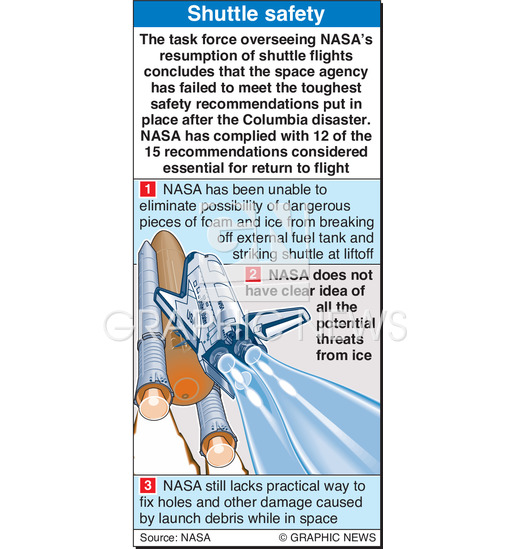 Shuttle safety

The task force overseeing NASA's resumption of shuttle flights concludes that the space agency has failed to meet the toughest safety recommendations put in place after the Columbia disaster. NASA has complied with 12 of the 15 recommendations considered essential for return to flight

1 NASA has been unable to eliminate possibility of dangerous pieces of foam and ice from breaking off external fuel tank and striking shuttle at liftoff

2 NASA does not have clear idea of all the potential threats from ice

USA

GRAPHIC NEWS

3 NASA still lacks practical way to fix holes and other damage caused by launch debris while in space

Source: NASA © GRAPHIC NEWS